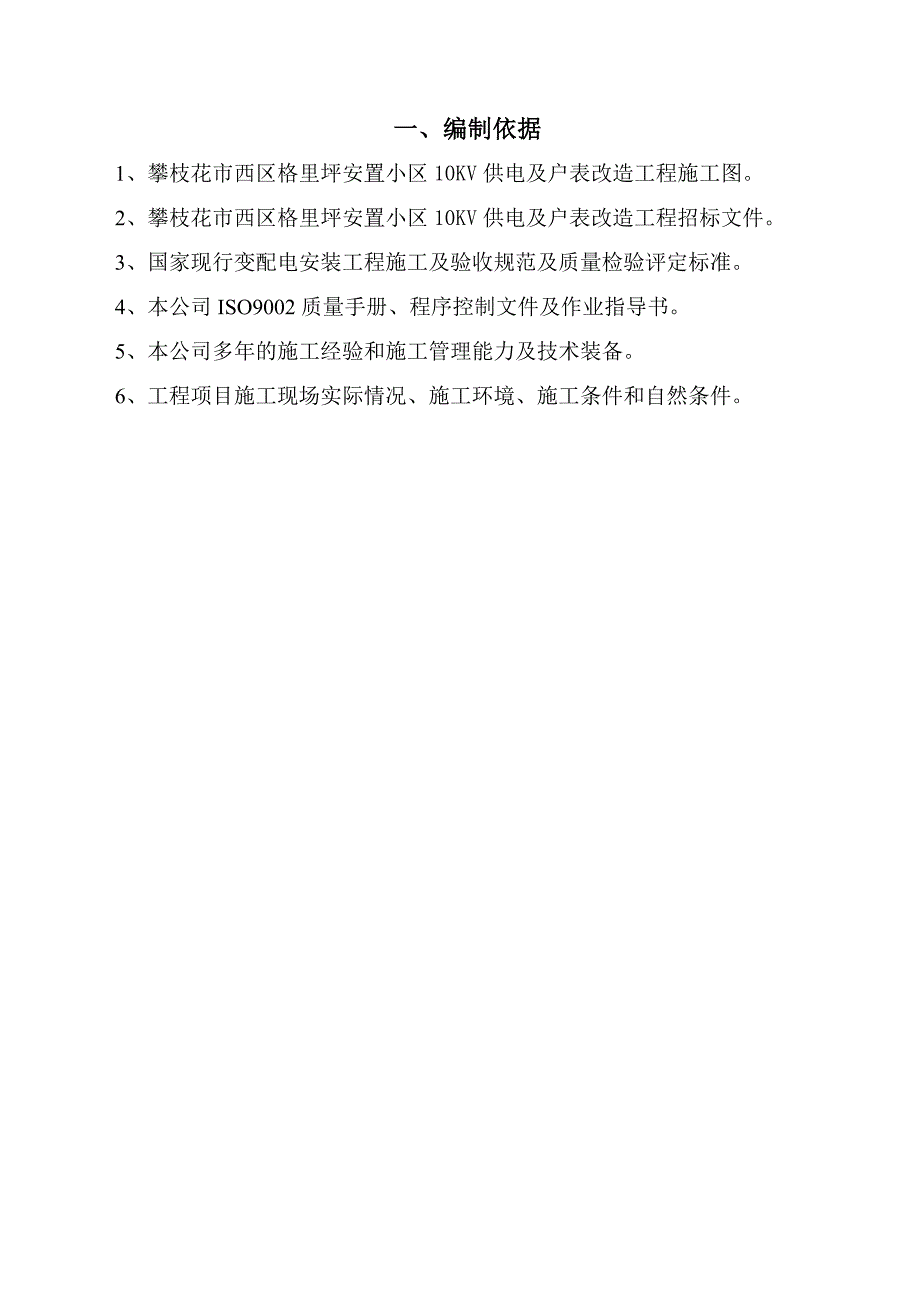 一、编制依据

1、攀枝花市西区格里坪安置小区 10KV 供电及户表改造工程施工图。

2、攀枝花市西区格里坪安置小区 10KV 供电及户表改造工程招标文件。

3、国家现行变配电安装工程施工及验收规范及质量检验评定标准。

4、本公司 ISO9002 质量手册、程序控制文件及作业指导书。

5、本公司多年的施工经验和施工管理能力及技术装备。

6、工程项目施工现场实际情况、施工环境、施工条件和自然条件。